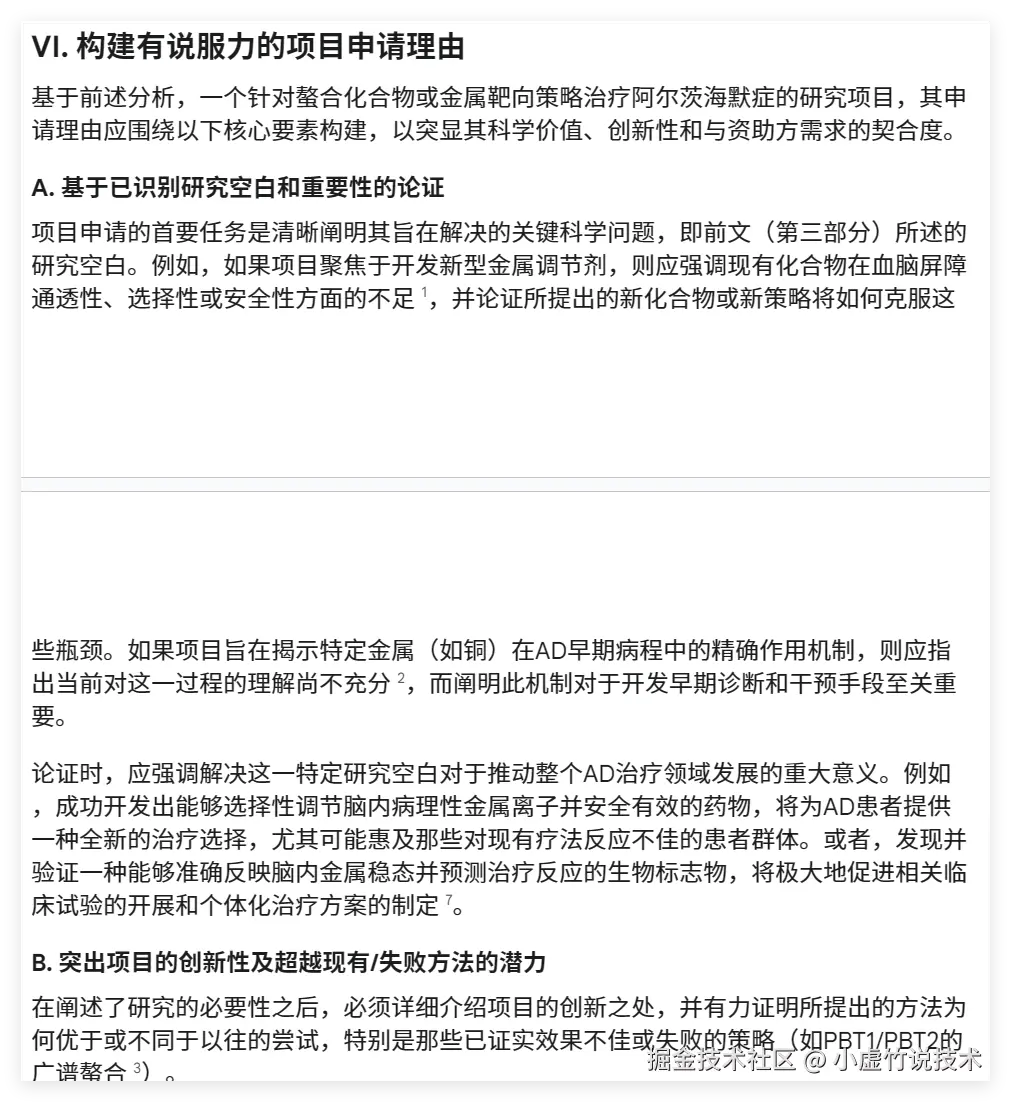 VI. 构建有说服力的项目申请理由

基于前述分析，一个针对螯合化合物或金属靶向策略治疗阿尔茨海默症的研究项目，其申请理由应围绕以下核心要素构建，以突显其科学价值、创新性和与资助方需求的契合度。

A. 基于已识别研究空白和重要性的论证

项目申请的首要任务是清晰阐明其旨在解决的关键科学问题，即前文（第三部分）所述的研究空白。例如，如果项目聚焦于开发新型金属调节剂，则应强调现有化合物在血脑屏障通透性、选择性或安全性方面的不足 $^1$，并论证所提出的新化合物或新策略将如何克服这些瓶颈。如果项目旨在揭示特定金属（如铜）在AD早期病程中的精确作用机制，则应指出当前对这一过程的理解尚不充分 $^2$，而阐明此机制对于开发早期诊断和干预手段至关重要。

论证时，应强调解决这一特定研究空白对于推动整个AD治疗领域发展的重大意义。例如，成功开发出能够选择性调节脑内病理性金属离子并安全有效的药物，将为AD患者提供一种全新的治疗选择，尤其可能惠及那些对现有疗法反应不佳的患者群体。或者，发现并验证一种能够准确反映脑内金属稳态并预测治疗反应的生物标志物，将极大地促进相关临床试验的开展和个体化治疗方案的制定 $^7$。

B. 突出项目的创新性及超越现有/失败方法的潜力

在阐述了研究的必要性之后，必须详细介绍项目的创新之处，并有力证明所提出的方法为何优于或不同于以往的尝试，特别是那些已证实效果不佳或失败的策略（如PBT1/PBT2的广谱螯合 $^3$）。

掘金技术社区 @ 小虚竹说技术